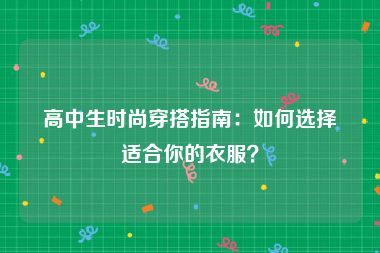 高中生时尚穿搭指南：如何选择适合你的衣服？